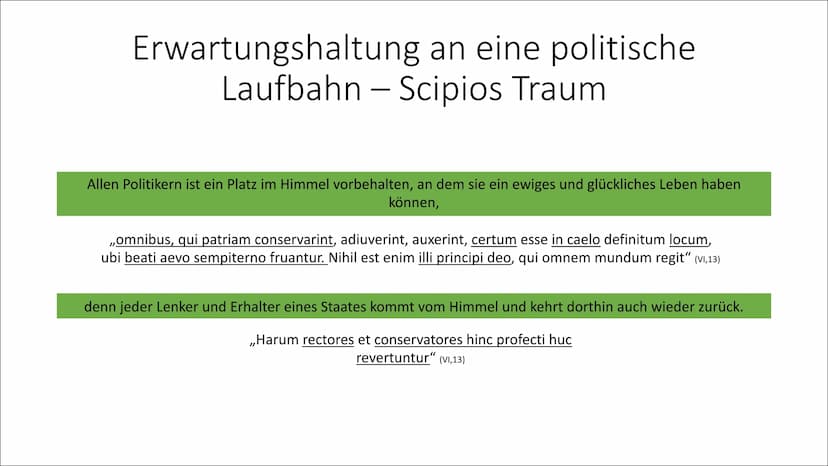 Erwartungshaltung an eine politische Laufbahn – Scipios Traum

Allen Politikern ist ein Platz im Himmel vorbehalten, an dem sie ein ewiges und glückliches Leben haben können,

„omnibus, qui patriam conservarint, adiuverint, auxerint, certum esse in caelo definitum locum, ubi beati aevo sempiterno fruantur. Nihil est enim illi principi deo, qui omnem mundum regit“ (VI,13)

denn jeder Lenker und Erhalter eines Staates kommt vom Himmel und kehrt dorthin auch wieder zurück.

„Harum rectores et conservatores hinc profecti huc revertuntur“ (VI,13)